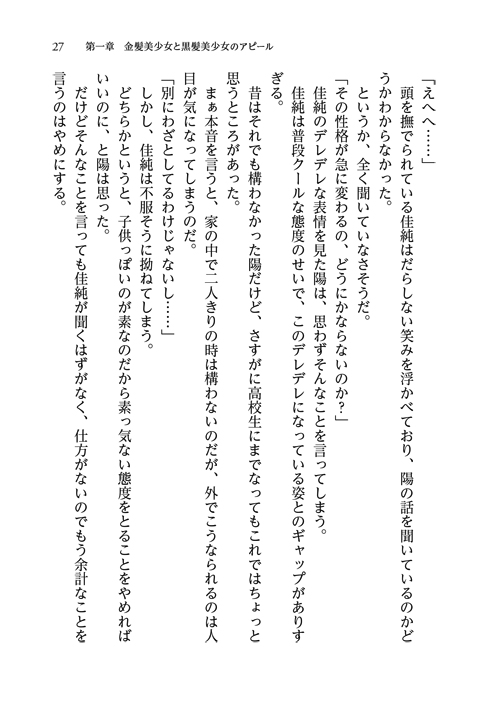 27　第一章　金髪美少女と黒髪美少女のアピール

「えへへ……」

頭を撫でられている佳純はだらしない笑みを浮かべており、陽の話を聞いているのかどうかわからなかった。

というか、全く聞いていなさそうだ。

「その性格が急に変わるの、どうにかならないのか？」

佳純のデレデレな表情を見た陽は、思わずそんなことを言ってしまう。

佳純は普段クールな態度のせいで、このデレデレになっている姿とのギャップがありすぎる。

昔はそれでも構わなかった陽だけど、さすがに高校生にまでなってもこれではちょっと思うところがあった。

まぁ本音を言うと、家の中で二人きりの時は構わないのだが、外でこうなられるのは人目が気になってしまうのだ。

「別にわざとしてるわけじゃないし……」

しかし、佳純は不服そうに拗ねてしまう。

どちらかというと、子供っぽいのが素なのだから素っ気ない態度をとることをやめればいいのに、と陽は思った。

だけどそんなことを言っても佳純が聞くはずがなく、仕方がないのでもう余計なことを言うのはやめにする。